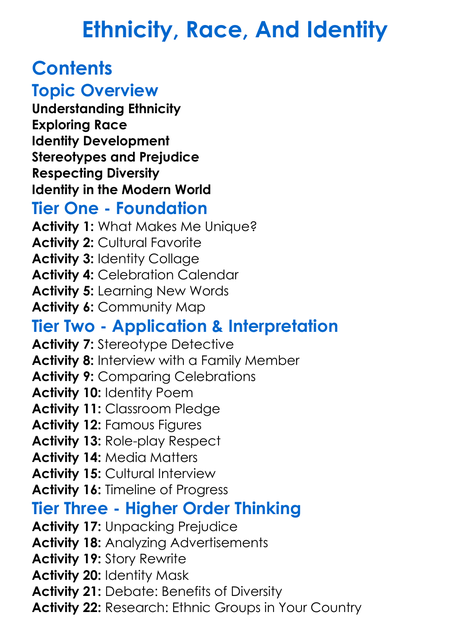 Ethnicity, Race, And Identity

Contents

Topic Overview

Understanding Ethnicity
Exploring Race
Identity Development
Stereotypes and Prejudice
Respecting Diversity
Identity in the Modern World

Tier One - Foundation

Activity 1: What Makes Me Unique?
Activity 2: Cultural Favorite
Activity 3: Identity Collage
Activity 4: Celebration Calendar
Activity 5: Learning New Words
Activity 6: Community Map

Tier Two - Application & Interpretation

Activity 7: Stereotype Detective
Activity 8: Interview with a Family Member
Activity 9: Comparing Celebrations
Activity 10: Identity Poem
Activity 11: Classroom Pledge
Activity 12: Famous Figures
Activity 13: Role-play Respect
Activity 14: Media Matters
Activity 15: Cultural Interview
Activity 16: Timeline of Progress

Tier Three - Higher Order Thinking

Activity 17: Unpacking Prejudice
Activity 18: Analyzing Advertisements
Activity 19: Story Rewrite
Activity 20: Identity Mask
Activity 21: Debate: Benefits of Diversity
Activity 22: Research: Ethnic Groups in Your Country